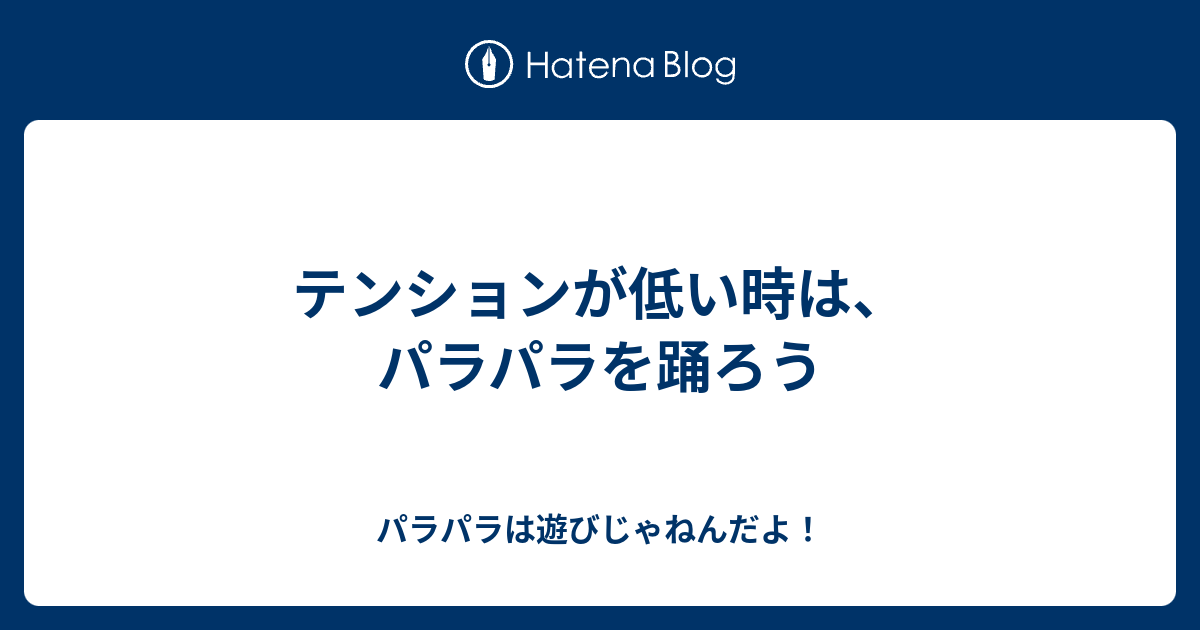 Hatena Blog

テンションが低い時は、パラパラを踊ろう

パラパラは遊びじゃねんだよ！